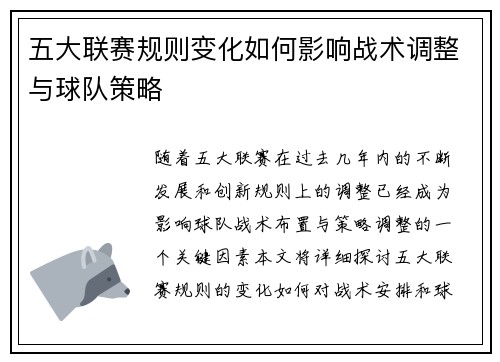 五大联赛规则变化如何影响战术调整与球队策略

随着五大联赛在过去几年内的不断发展和创新规则上的调整已经成为影响球队战术布置与策略调整的一个关键因素本文将详细探讨五大联赛规则的变化如何对战术安排和球